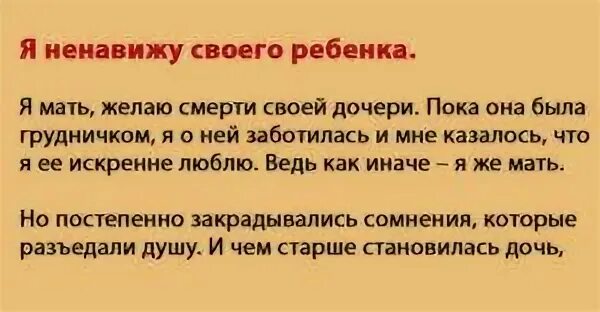 Я ненавижу своего ребенка.

Я мать, желаю смерти своей дочери. Пока она была грудничком, я о ней заботилась и мне казалось, что я ее искренне люблю. Ведь как иначе – я же мать.

Но постепенно закрадывались сомнения, которые разъедали душу. И чем старше становилась дочь,